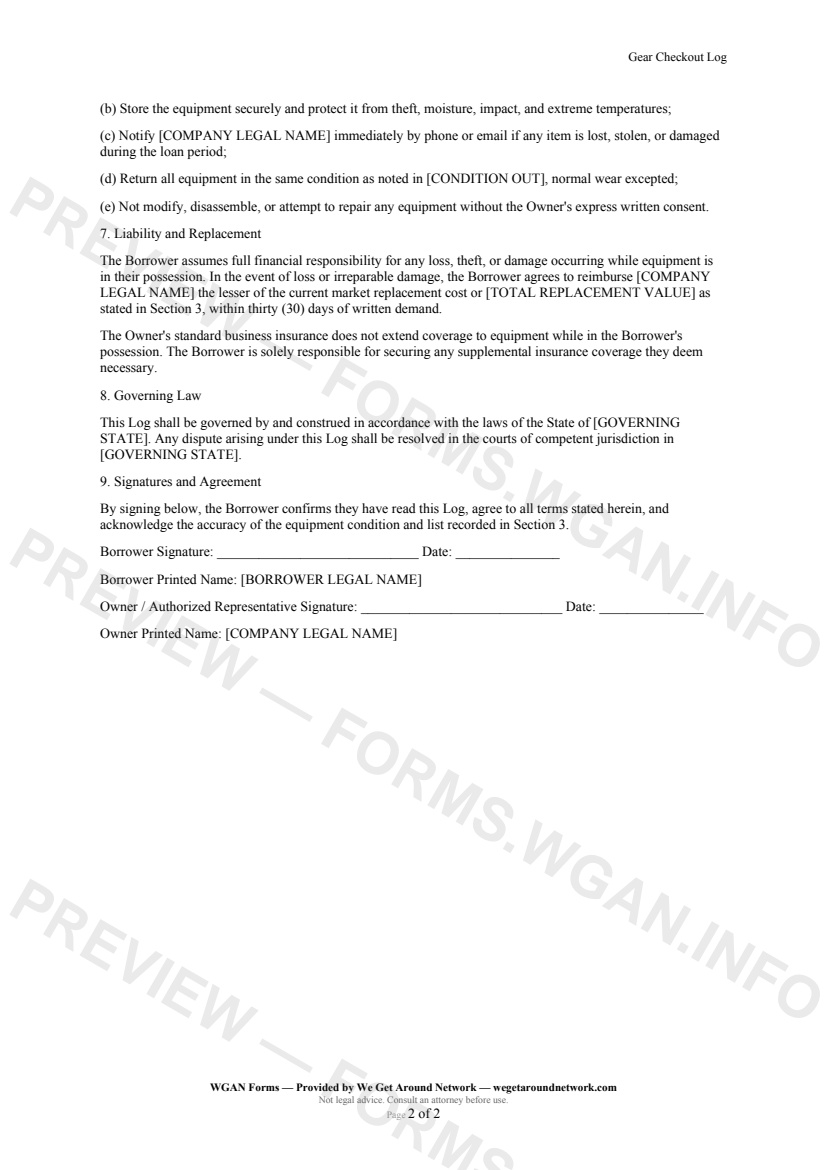 Gear Checkout Log

(b) Store the equipment securely and protect it from theft, moisture, impact, and extreme temperatures;

(c) Notify [COMPANY LEGAL NAME] immediately by phone or email if any item is lost, stolen, or damaged during the loan period;

(d) Return all equipment in the same condition as noted in [CONDITION OUT], normal wear excepted;

(e) Not modify, disassemble, or attempt to repair any equipment without the Owner's express written consent.

7. Liability and Replacement

The Borrower assumes full financial responsibility for any loss, theft, or damage occurring while equipment is in their possession. In the event of loss or irreparable damage, the Borrower agrees to reimburse [COMPANY LEGAL NAME] the lesser of the current market replacement cost or [TOTAL REPLACEMENT VALUE] as stated in Section 3, within thirty (30) days of written demand.

The Owner's standard business insurance does not extend coverage to equipment while in the Borrower's possession. The Borrower is solely responsible for securing any supplemental insurance coverage they deem necessary.

8. Governing Law

This Log shall be governed by and construed in accordance with the laws of the State of [GOVERNING STATE]. Any dispute arising under this Log shall be resolved in the courts of competent jurisdiction in [GOVERNING STATE].

9. Signatures and Agreement

By signing below, the Borrower confirms they have read this Log, agree to all terms stated herein, and acknowledge the accuracy of the equipment condition and list recorded in Section 3.

Borrower Signature: ____ Date: ____

Borrower Printed Name: [BORROWER LEGAL NAME]

Owner / Authorized Representative Signature: ____ Date: ____

Owner Printed Name: [COMPANY LEGAL NAME]

WGAN Forms — Provided by We Get Around Network — wegetaroundnetwork.com
Not legal advice. Consult an attorney before use.
Page 2 of 2

PREVIEW — FORMS.WGAN.INFO